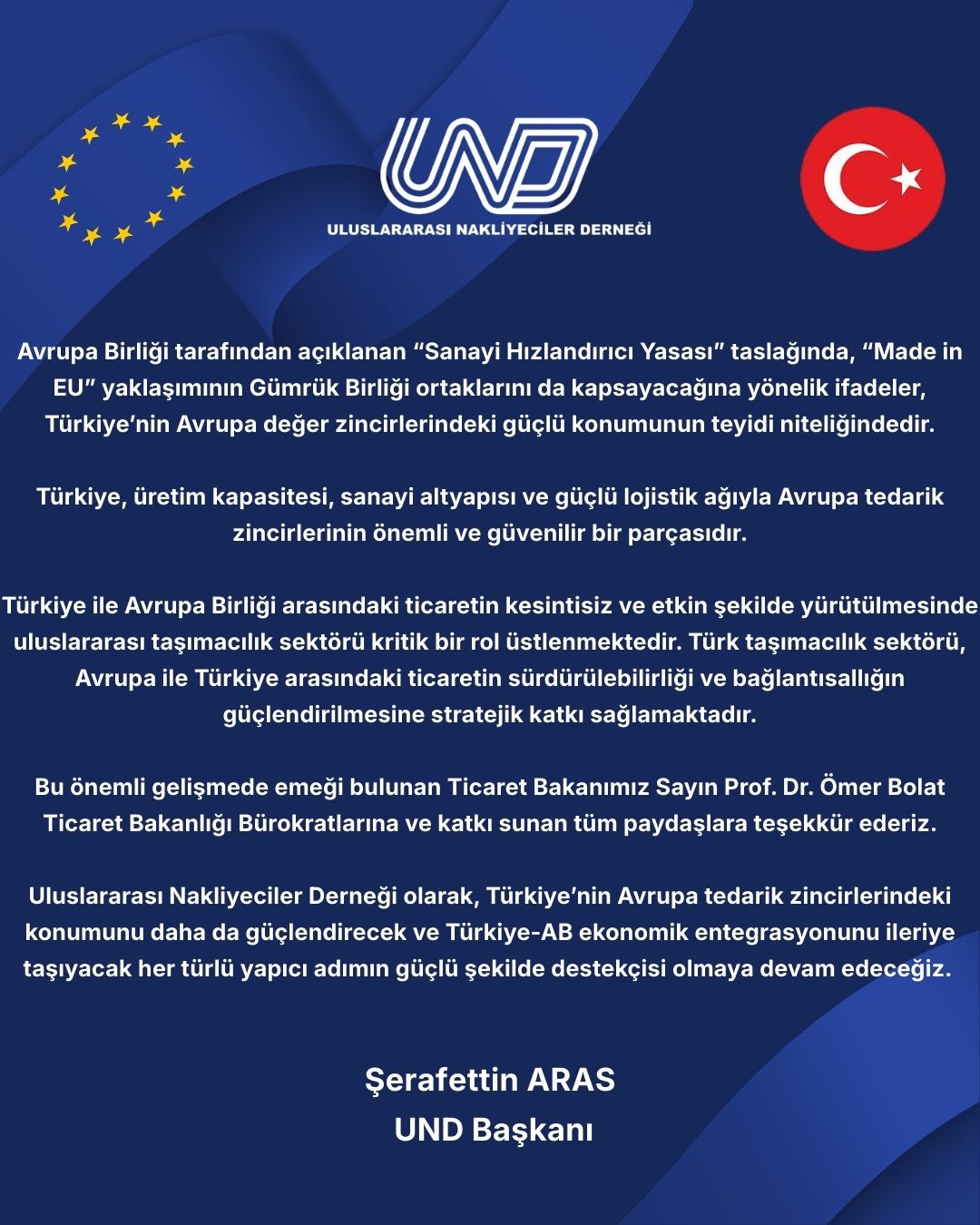 UND
ULUSLARARASI NAKLİYECİLER DERNEĞİ

Avrupa Birliği tarafından açıklanan “Sanayi Hızlandırıcı Yasası” taslağında, “Made in EU” yaklaşımının Gümrük Birliği ortaklarını da kapsayacağına yönelik ifadeler, Türkiye’nin Avrupa değer zincirlerindeki güçlü konumunun teyidi niteliğindedir.

Türkiye, üretim kapasitesi, sanayi altyapısı ve güçlü lojistik ağıyla Avrupa tedarik zincirlerinin önemli ve güvenilir bir parçasıdır.

Türkiye ile Avrupa Birliği arasındaki ticaretin kesintisiz ve etkin şekilde yürütülmesinde uluslararası taşımacılık sektörü kritik bir rol üstlenmektedir. Türk taşımacılık sektörü, Avrupa ile Türkiye arasındaki ticaretin sürdürülebilirliği ve bağlantısallığın güçlendirilmesine stratejik katkı sağlamaktadır.

Bu önemli gelişmede emeği bulunan Ticaret Bakanımız Sayın Prof. Dr. Ömer Bolat Ticaret Bakanlığı Bürokratlarına ve katkı sunan tüm paydaşlara teşekkür ederiz.

Uluslararası Nakliyeciler Derneği olarak, Türkiye’nin Avrupa tedarik zincirlerindeki konumunu daha da güçlendirecek ve Türkiye-AB ekonomik entegrasyonunu ileriye taşıyacak her türlü yapıcı adımın güçlü şekilde destekçisi olmaya devam edeceğiz.

Şerafettin ARAS
UND Başkanı